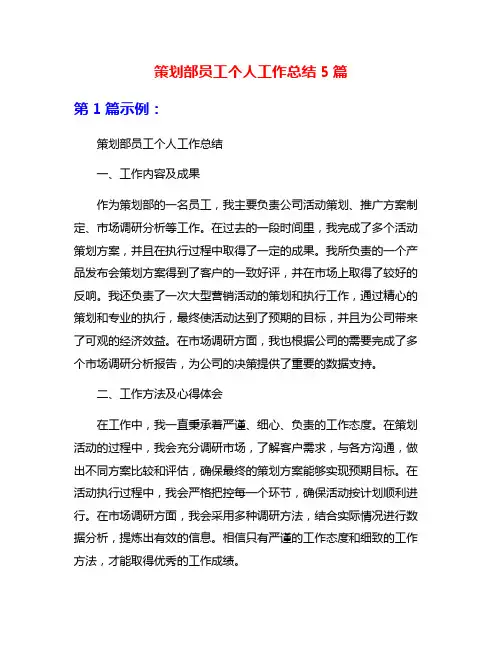 策划部员工个人工作总结 5 篇

第 1 篇示例：

策划部员工个人工作总结

一、工作内容及成果

作为策划部的一名员工，我主要负责公司活动策划、推广方案制定、市场调研分析等工作。在过去的一段时间里，我完成了多个活动策划方案，并且在执行过程中取得了一定的成果。我所负责的一个产品发布会策划方案得到了客户的一致好评，并在市场上取得了较好的反响。我还负责了一次大型营销活动的策划和执行工作，通过精心的策划和专业的执行，最终使活动达到了预期的目标，并且为公司带来了可观的经济效益。在市场调研方面，我也根据公司的需要完成了多个市场调研分析报告，为公司的决策提供了重要的数据支持。

二、工作方法及心得体会

在工作中，我一直秉承着严谨、细心、负责的工作态度。在策划活动的过程中，我会充分调研市场，了解客户需求，与各方沟通，做出不同方案比较和评估，确保最终的策划方案能够实现预期目标。在活动执行过程中，我会严格把控每一个环节，确保活动按计划顺利进行。在市场调研方面，我会采用多种调研方法，结合实际情况进行数据分析，提炼出有效的信息。相信只有严谨的工作态度和细致的工作方法，才能取得优秀的工作成绩。